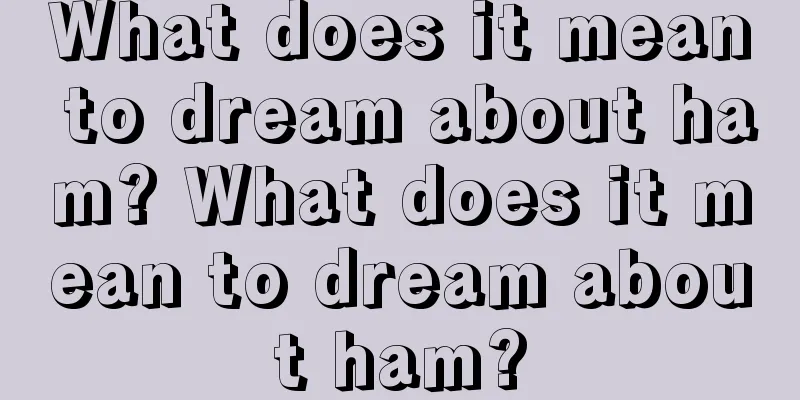 What does it mean to dream about ham? What does it mean to dream about ham?